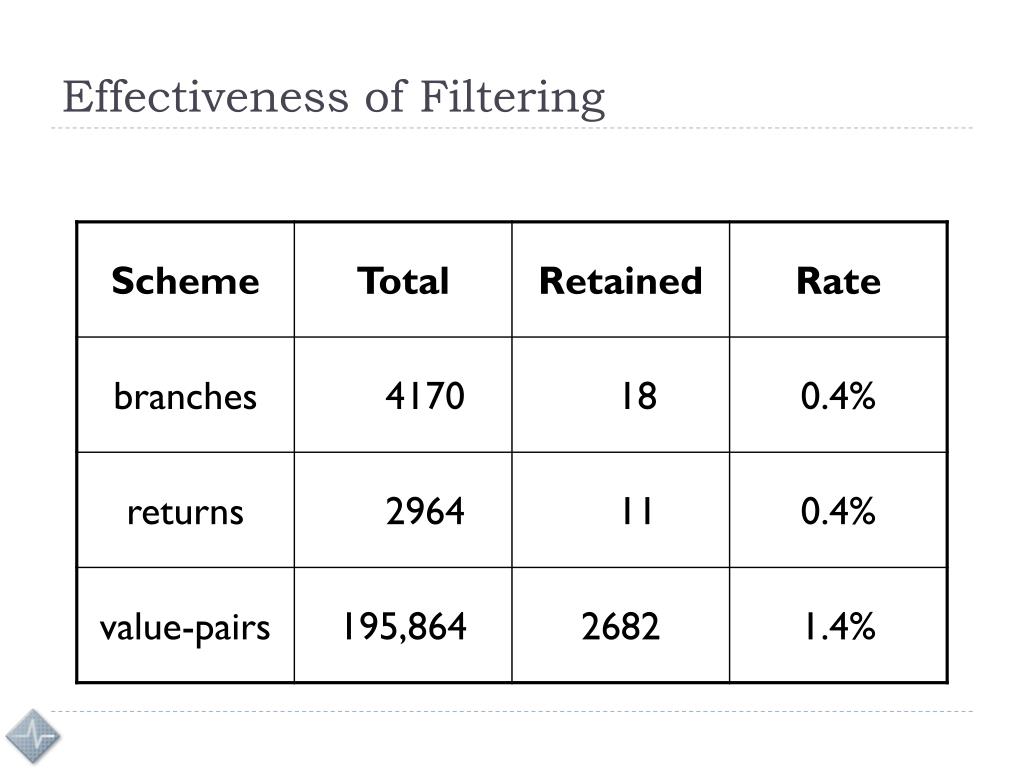 Effectiveness of Filtering

| Scheme | Total | Retained | Rate |
|---|---|---|---|
| branches | 4170 | 18 | 0.4% |
| returns | 2964 | 11 | 0.4% |
| value-pairs | 195,864 | 2682 | 1.4% |